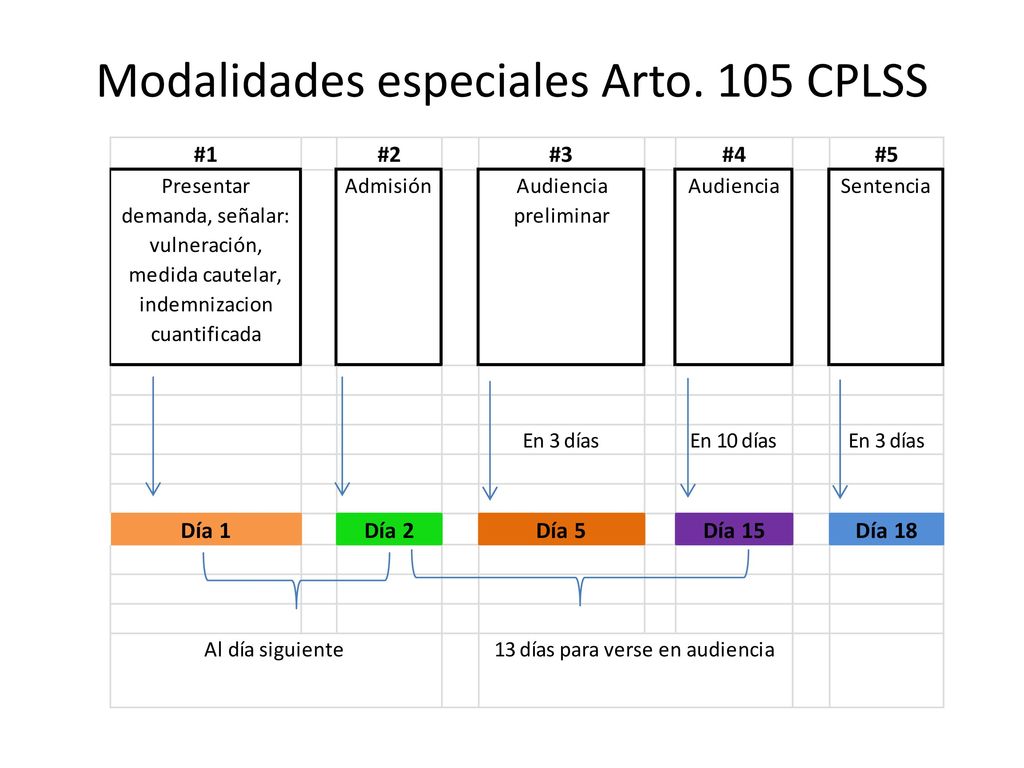 Modalidades especiales Arto. 105 CPLSS

| #1 | #2 | #3 | #4 | #5 |
|---|---|---|---|---|
| Presentar demanda, señalar: vulneración, medida cautelar, indemnizacion cuantificada | Admisión | Audiencia preliminar | Audiencia | Sentencia |
| | | En 3 días | En 10 días | En 3 días |
| Día 1 | Día 2 | Día 5 | Día 15 | Día 18 |

Al día siguiente

13 días para verse en audiencia